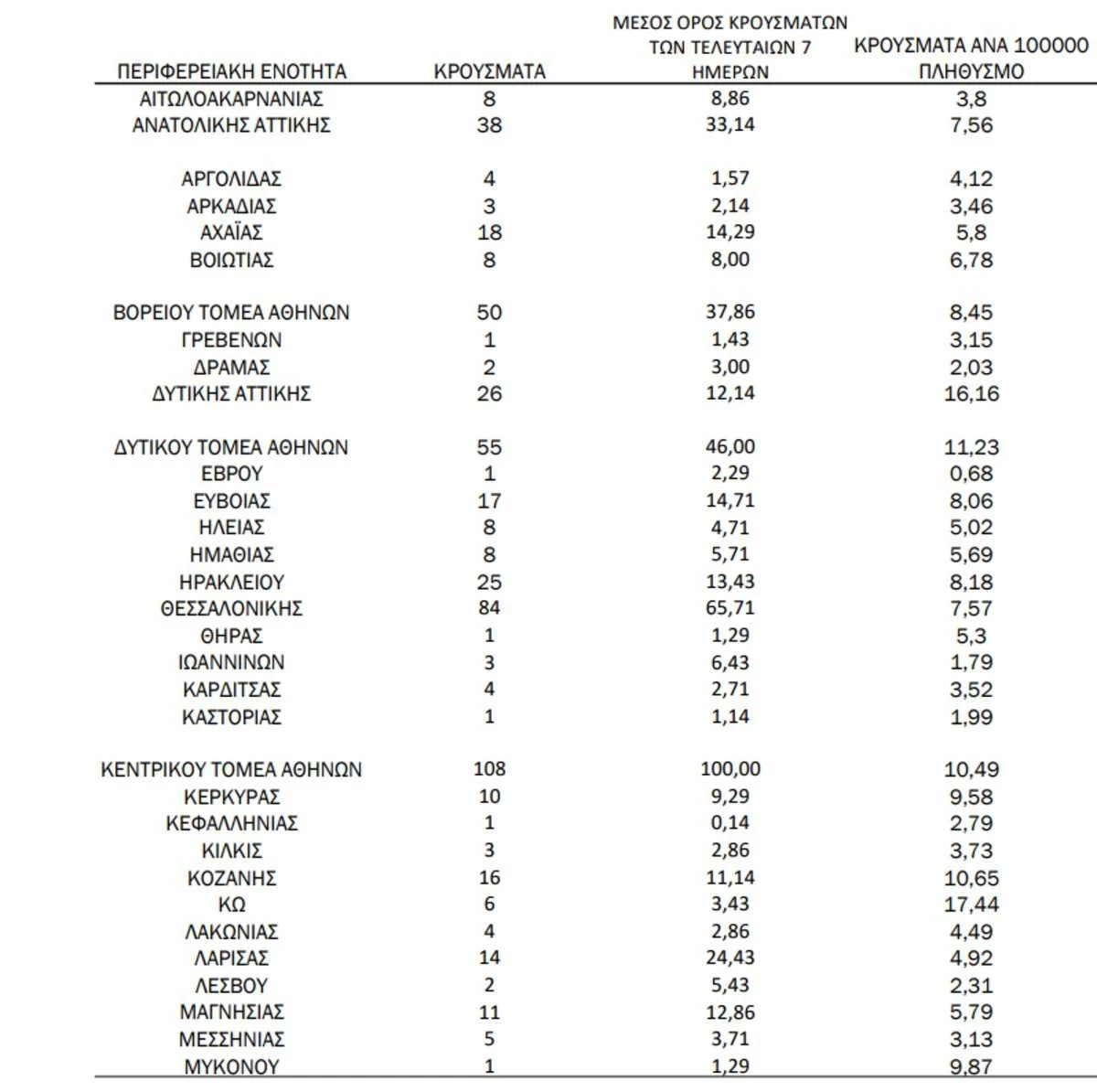 | ΠΕΡΙΦΕΡΕΙΑΚΗ ΕΝΟΤΗΤΑ | ΚΡΟΥΣΜΑΤΑ | ΜΕΣΟΣ ΟΡΟΣ ΚΡΟΥΣΜΑΤΩΝ ΤΩΝ ΤΕΛΕΥΤΑΙΩΝ 7 ΗΜΕΡΩΝ | ΚΡΟΥΣΜΑΤΑ ΑΝΑ 100000 ΠΛΗΘΥΣΜΟ |
|---|---|---|---|
| ΑΙΤΩΛΟΑΚΑΡΝΑΝΙΑΣ | 8 | 8,86 | 3,8 |
| ΑΝΑΤΟΛΙΚΗΣ ΑΤΤΙΚΗΣ | 38 | 33,14 | 7,56 |
| ΑΡΓΟΛΙΔΑΣ | 4 | 1,57 | 4,12 |
| ΑΡΚΑΔΙΑΣ | 3 | 2,14 | 3,46 |
| ΑΧΑΪΑΣ | 18 | 14,29 | 5,8 |
| ΒΟΙΩΤΙΑΣ | 8 | 8,00 | 6,78 |
| ΒΟΡΕΙΟΥ ΤΟΜΕΑ ΑΘΗΝΩΝ | 50 | 37,86 | 8,45 |
| ΓΡΕΒΕΝΩΝ | 1 | 1,43 | 3,15 |
| ΔΡΑΜΑΣ | 2 | 3,00 | 2,03 |
| ΔΥΤΙΚΗΣ ΑΤΤΙΚΗΣ | 26 | 12,14 | 16,16 |
| ΔΥΤΙΚΟΥ ΤΟΜΕΑ ΑΘΗΝΩΝ | 55 | 46,00 | 11,23 |
| ΕΒΡΟΥ | 1 | 2,29 | 0,68 |
| ΕΥΒΟΙΑΣ | 17 | 14,71 | 8,06 |
| ΗΛΕΙΑΣ | 8 | 4,71 | 5,02 |
| ΗΜΑΘΙΑΣ | 8 | 5,71 | 5,69 |
| ΗΡΑΚΛΕΙΟΥ | 25 | 13,43 | 8,18 |
| ΘΕΣΣΑΛΟΝΙΚΗΣ | 84 | 65,71 | 7,57 |
| ΘΗΡΑΣ | 1 | 1,29 | 5,3 |
| ΙΩΑΝΝΙΝΩΝ | 3 | 6,43 | 1,79 |
| ΚΑΡΔΙΤΣΑΣ | 4 | 2,71 | 3,52 |
| ΚΑΣΤΟΡΙΑΣ | 1 | 1,14 | 1,99 |
| ΚΕΝΤΡΙΚΟΥ ΤΟΜΕΑ ΑΘΗΝΩΝ | 108 | 100,00 | 10,49 |
| ΚΕΡΚΥΡΑΣ | 10 | 9,29 | 9,58 |
| ΚΕΦΑΛΛΗΝΙΑΣ | 1 | 0,14 | 2,79 |
| ΚΙΛΚΙΣ | 3 | 2,86 | 3,73 |
| ΚΟΖΑΝΗΣ | 16 | 11,14 | 10,65 |
| ΚΩ | 6 | 3,43 | 17,44 |
| ΛΑΚΩΝΙΑΣ | 4 | 2,86 | 4,49 |
| ΛΑΡΙΣΑΣ | 14 | 24,43 | 4,92 |
| ΛΕΣΒΟΥ | 2 | 5,43 | 2,31 |
| ΜΑΓΝΗΣΙΑΣ | 11 | 12,86 | 5,79 |
| ΜΕΣΣΗΝΙΑΣ | 5 | 3,71 | 3,13 |
| ΜΥΚΟΝΟΥ | 1 | 1,29 | 9,87 |